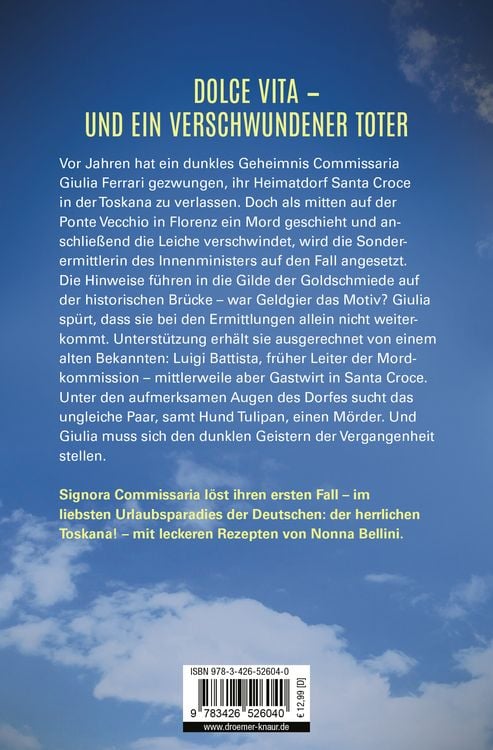 DOLCE VITA –
UND EIN VERSCHWUNDENER TOTER

Vor Jahren hat ein dunkles Geheimnis Commissaria Giulia Ferrari gezwungen, ihr Heimatdorf Santa Croce in der Toskana zu verlassen. Doch als mitten auf der Ponte Vecchio in Florenz ein Mord geschieht und anschließend die Leiche verschwindet, wird die Sonderermittlerin des Innenministers auf den Fall angesetzt. Die Hinweise führen in die Gilde der Goldschmiede auf der historischen Brücke – war Geldgier das Motiv? Giulia spürt, dass sie bei den Ermittlungen allein nicht weiterkommt. Unterstützung erhält sie ausgerechnet von einem alten Bekannten: Luigi Battista, früher Leiter der Mordkommission – mittlerweile aber Gastwirt in Santa Croce. Unter den aufmerksamen Augen des Dorfes sucht das ungleiche Paar, samt Hund Tulipan, einen Mörder. Und Giulia muss sich den dunklen Geistern der Vergangenheit stellen.

Signora Commissaria löst ihren ersten Fall – im liebsten Urlaubsparadies der Deutschen: der herrlichen Toskana! – mit leckeren Rezepten von Nonna Bellini.

ISBN 978-3-426-52604-0
9 783426 526040
€ 12,99 [D]
www.droemer-knaur.de